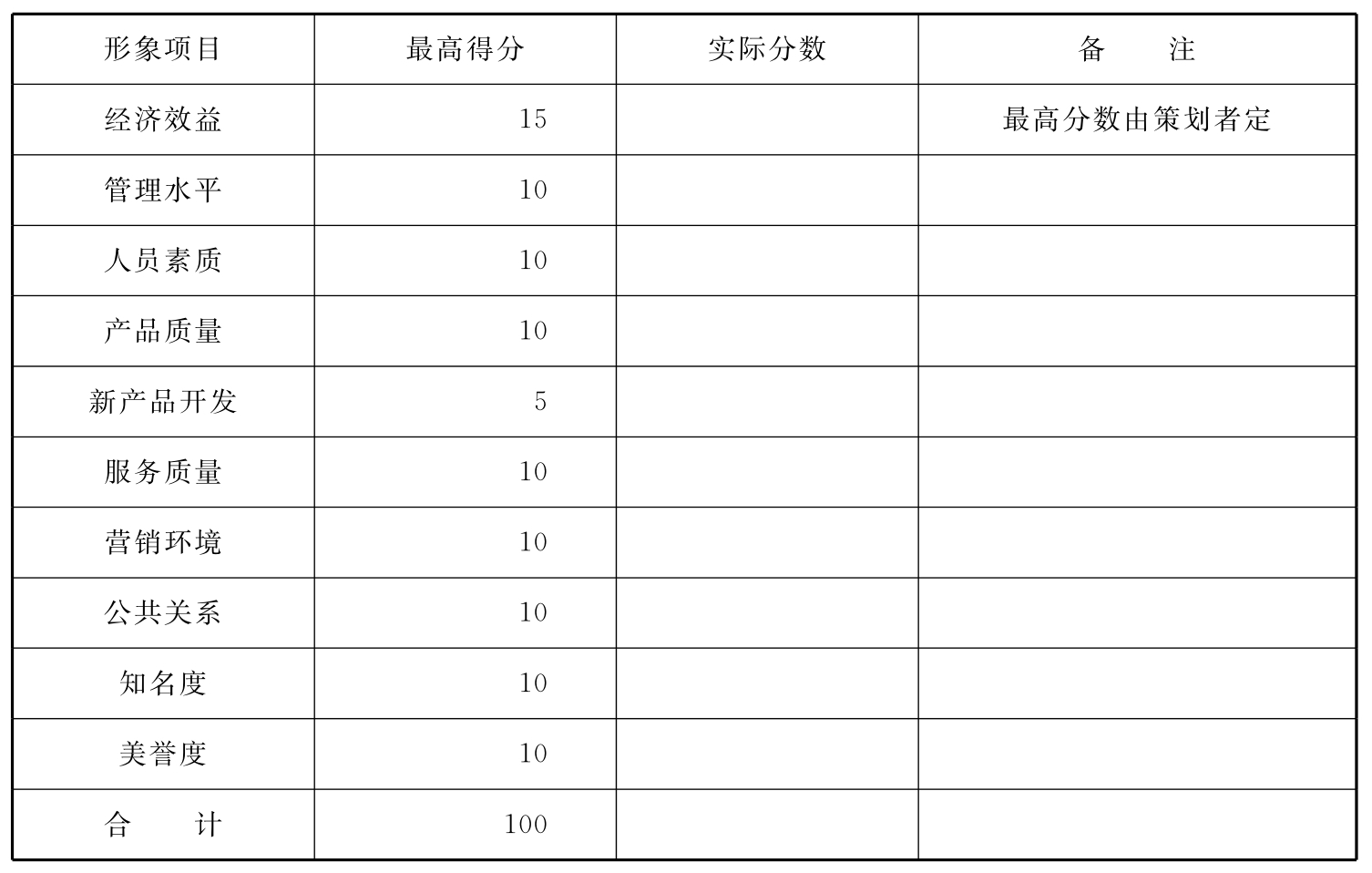 | 形象项目 | 最高得分 | 实际分数 | 备　　注 |
|---|---|---|---|
| 经济效益 | 15 | | 最高分数由策划者定 |
| 管理水平 | 10 | | |
| 人员素质 | 10 | | |
| 产品质量 | 10 | | |
| 新产品开发 | 5 | | |
| 服务质量 | 10 | | |
| 营销环境 | 10 | | |
| 公共关系 | 10 | | |
| 知名度 | 10 | | |
| 美誉度 | 10 | | |
| 合　　计 | 100 | | |